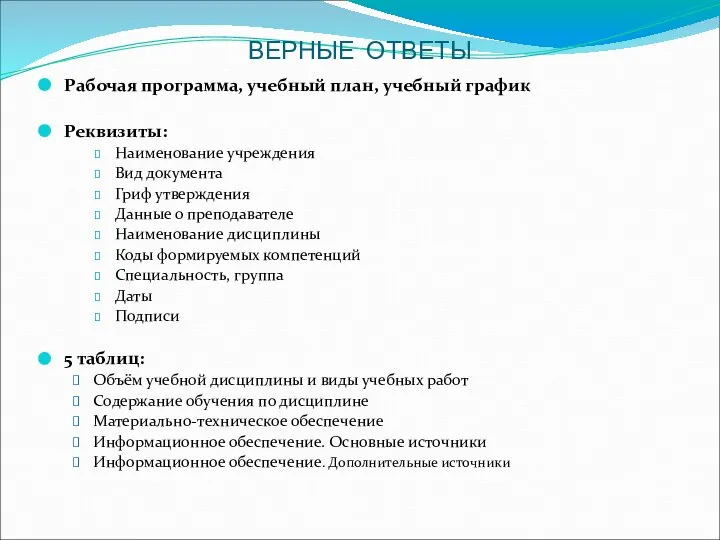 ВЕРНЫЕ ОТВЕТЫ

Рабочая программа, учебный план, учебный график

Реквизиты:
Наименование учреждения
Вид документа
Гриф утверждения
Данные о преподавателе
Наименование дисциплины
Коды формируемых компетенций
Специальность, группа
Даты
Подписи

5 таблиц:
Объём учебной дисциплины и виды учебных работ
Содержание обучения по дисциплине
Материально-техническое обеспечение
Информационное обеспечение. Основные источники
Информационное обеспечение. Дополнительные источники